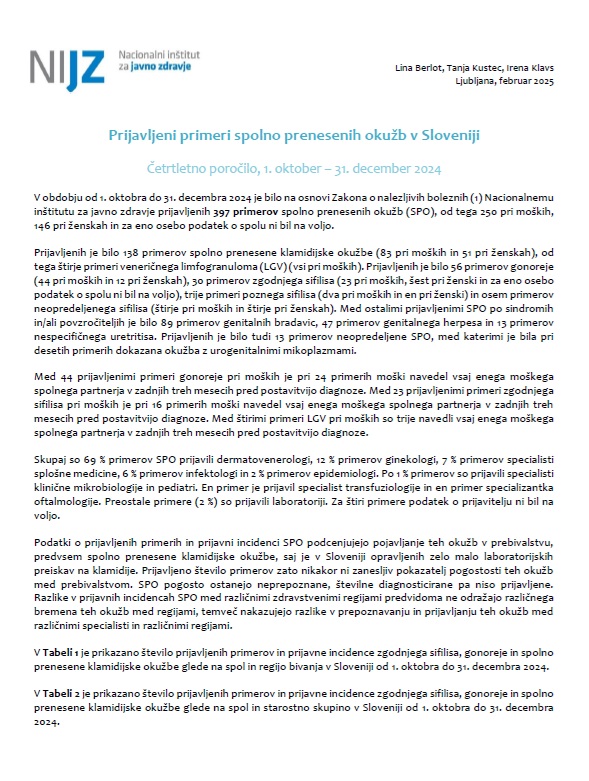 NIJZ Nacionalni inštitut za javno zdravje

Lina Berlot, Tanja Kustec, Irena Klavs
Ljubljana, februar 2025

Prijavljeni primeri spolno prenesenih okužb v Sloveniji

Četrtletno poročilo, 1. oktober – 31. december 2024

V obdobju od 1. oktobra do 31. decembra 2024 je bilo na osnovi Zakona o nalezljivih boleznih (1) Nacionalnemu inštitutu za javno zdravje prijavljenih 397 primerov spolno prenesenih okužb (SPO), od tega 250 pri moških, 146 pri ženskah in za eno osebo podatek o spolu ni bil na voljo.

Prijavljenih je bilo 138 primerov spolno prenesene klamidijske okužbe (83 pri moških in 51 pri ženskah), od tega štirje primeri veneričnega limfogranuloma (LGV) (vsi pri moških). Prijavljenih je bilo 56 primerov gonoreje (44 pri moških in 12 pri ženskah), 30 primerov zgodnjega sifilisa (23 pri moških, šest pri ženski in za eno osebo podatek o spolu ni bil na voljo), trije primeri poznega sifilisa (dva pri moških in en pri ženski) in osem primerov neopredeljenega sifilisa (štirje pri moških in štirje pri ženskah). Med ostalimi prijavljenimi SPO po sindromih in/ali povzročiteljih je bilo 89 primerov genitalnih bradavic, 47 primerov genitalnega herpesa in 13 primerov nespecifičnega uretritisa. Prijavljenih je bilo tudi 13 primerov neopredeljene SPO, med katerimi je bila pri desetih primerih dokazana okužba z urogenitalnimi mikoplazmami.

Med 44 prijavljenimi primeri gonoreje pri moških je pri 24 primerih moški navedel vsaj enega moškega spolnega partnerja v zadnjih treh mesecih pred postavitvijo diagnoze. Med 23 prijavljenimi primeri zgodnjega sifilisa pri moških je pri 16 primerih moški navedel vsaj enega moškega spolnega partnerja v zadnjih treh mesecih pred postavitvijo diagnoze. Med štirimi primeri LGV pri moških so trije navedli vsaj enega moškega spolnega partnerja v zadnjih treh mesecih pred postavitvijo diagnoze.

Skupaj so 69 % primerov SPO prijavili dermatovenerologi, 12 % primerov ginekologi, 7 % primerov specialisti splošne medicine, 6 % primerov infektologi in 2 % primerov epidemiologi. Po 1 % primerov so prijavili specialisti klinične mikrobiologije in pediatri. En primer je prijavil specialist transfuziologije in en primer specializantka oftalmologije. Preostale primere (2 %) so prijavili laboratoriji. Za štiri primere podatek o prijavitelju ni bil na voljo.

Podatki o prijavljenih primerih in prijavni incidenci SPO podcenjujejo pojavljanje teh okužb v prebivalstvu, predvsem spolno prenesene klamidijske okužbe, saj je v Sloveniji opravljenih zelo malo laboratorijskih preiskav na klamidije. Prijavljeno število primerov zato nikakor ni zanesljiv pokazatelj pogostosti teh okužb med prebivalstvom. SPO pogosto ostanejo neprepoznane, številne diagnosticirane pa niso prijavljene. Razlike v prijavnih incidencah SPO med različnimi zdravstvenimi regijami predvidoma ne odražajo različnega bremena teh okužb med regijami, temveč nakazujejo razlike v prepoznavanju in prijavljanju teh okužb med različnimi specialisti in različnimi regijami.

V Tabeli 1 je prikazano število prijavljenih primerov in prijavne incidence zgodnjega sifilisa, gonoreje in spolno prenesene klamidijske okužbe glede na spol in regijo bivanja v Sloveniji od 1. oktobra do 31. decembra 2024.

V Tabeli 2 je prikazano število prijavljenih primerov in prijavne incidence zgodnjega sifilisa, gonoreje in spolno prenesene klamidijske okužbe glede na spol in starostno skupino v Sloveniji od 1. oktobra do 31. decembra 2024.